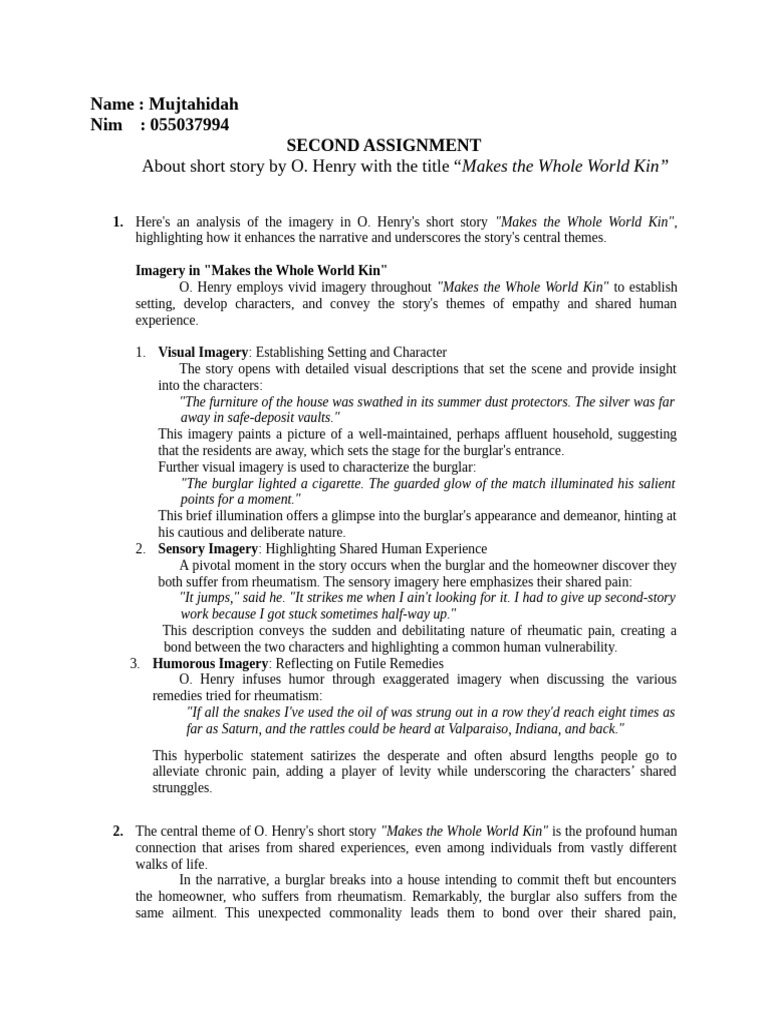 Name : Mujtahidah
Nim : 055037994

SECOND ASSIGNMENT

About short story by O. Henry with the title "Makes the Whole World Kin"

1. Here's an analysis of the imagery in O. Henry's short story "Makes the Whole World Kin", highlighting how it enhances the narrative and underscores the story's central themes.

Imagery in "Makes the Whole World Kin"

O. Henry employs vivid imagery throughout "Makes the Whole World Kin" to establish setting, develop characters, and convey the story's themes of empathy and shared human experience.

1. Visual Imagery: Establishing Setting and Character
The story opens with detailed visual descriptions that set the scene and provide insight into the characters:
"The furniture of the house was swathed in its summer dust protectors. The silver was far away in safe-deposit vaults."
This imagery paints a picture of a well-maintained, perhaps affluent household, suggesting that the residents are away, which sets the stage for the burglar's entrance.
Further visual imagery is used to characterize the burglar:
"The burglar lighted a cigarette. The guarded glow of the match illuminated his salient points for a moment."
This brief illumination offers a glimpse into the burglar's appearance and demeanor, hinting at his cautious and deliberate nature.
2. Sensory Imagery: Highlighting Shared Human Experience
A pivotal moment in the story occurs when the burglar and the homeowner discover they both suffer from rheumatism. The sensory imagery here emphasizes their shared pain:
"It jumps," said he. "It strikes me when I ain't looking for it. I had to give up second-story work because I got stuck sometimes half-way up."
This description conveys the sudden and debilitating nature of rheumatic pain, creating a bond between the two characters and highlighting a common human vulnerability.
3. Humorous Imagery: Reflecting on Futile Remedies
O. Henry infuses humor through exaggerated imagery when discussing the various remedies tried for rheumatism:
"If all the snakes I've used the oil of was strung out in a row they'd reach eight times as far as Saturn, and the rattles could be heard at Valparaiso, Indiana, and back."

This hyperbolic statement satirizes the desperate and often absurd lengths people go to alleviate chronic pain, adding a player of levity while underscoring the characters' shared strunggles.

2. The central theme of O. Henry's short story "Makes the Whole World Kin" is the profound human connection that arises from shared experiences, even among individuals from vastly different walks of life.

In the narrative, a burglar breaks into a house intending to commit theft but encounters the homeowner, who suffers from rheumatism. Remarkably, the burglar also suffers from the same ailment. This unexpected commonality leads them to bond over their shared pain,